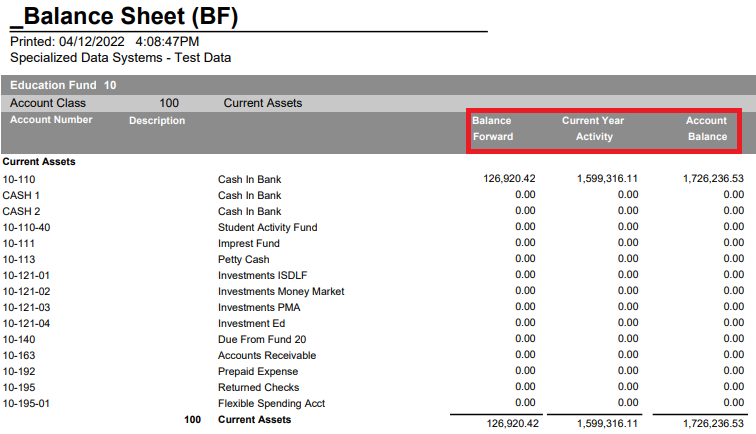 _Balance Sheet (BF)
Printed: 04/12/2022 4:08:47PM
Specialized Data Systems - Test Data

Education Fund 10
Account Class 100 Current Assets

| Account Number | Description | Balance Forward | Current Year Activity | Account Balance |
|---|---|---|---|---|
| Current Assets | | | | |
| 10-110 | Cash In Bank | 126,920.42 | 1,599,316.11 | 1,726,236.53 |
| CASH 1 | Cash In Bank | 0.00 | 0.00 | 0.00 |
| CASH 2 | Cash In Bank | 0.00 | 0.00 | 0.00 |
| 10-110-40 | Student Activity Fund | 0.00 | 0.00 | 0.00 |
| 10-111 | Imprest Fund | 0.00 | 0.00 | 0.00 |
| 10-113 | Petty Cash | 0.00 | 0.00 | 0.00 |
| 10-121-01 | Investments ISDLF | 0.00 | 0.00 | 0.00 |
| 10-121-02 | Investments Money Market | 0.00 | 0.00 | 0.00 |
| 10-121-03 | Investments PMA | 0.00 | 0.00 | 0.00 |
| 10-121-04 | Investment Ed | 0.00 | 0.00 | 0.00 |
| 10-140 | Due From Fund 20 | 0.00 | 0.00 | 0.00 |
| 10-163 | Accounts Receivable | 0.00 | 0.00 | 0.00 |
| 10-192 | Prepaid Expense | 0.00 | 0.00 | 0.00 |
| 10-195 | Returned Checks | 0.00 | 0.00 | 0.00 |
| 10-195-01 | Flexible Spending Acct | 0.00 | 0.00 | 0.00 |
| 100 | Current Assets | 126,920.42 | 1,599,316.11 | 1,726,236.53 |